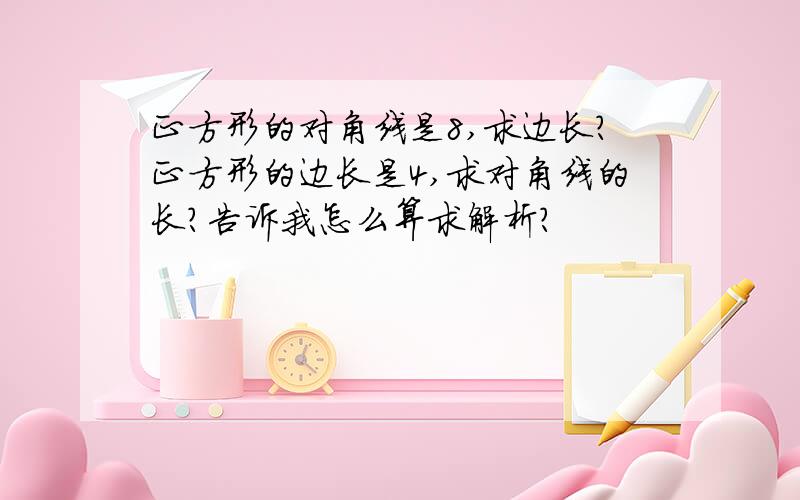 正方形的对角线是8,求边长?正方形的边长是4,求对角线的长?告诉我怎么算求解析?